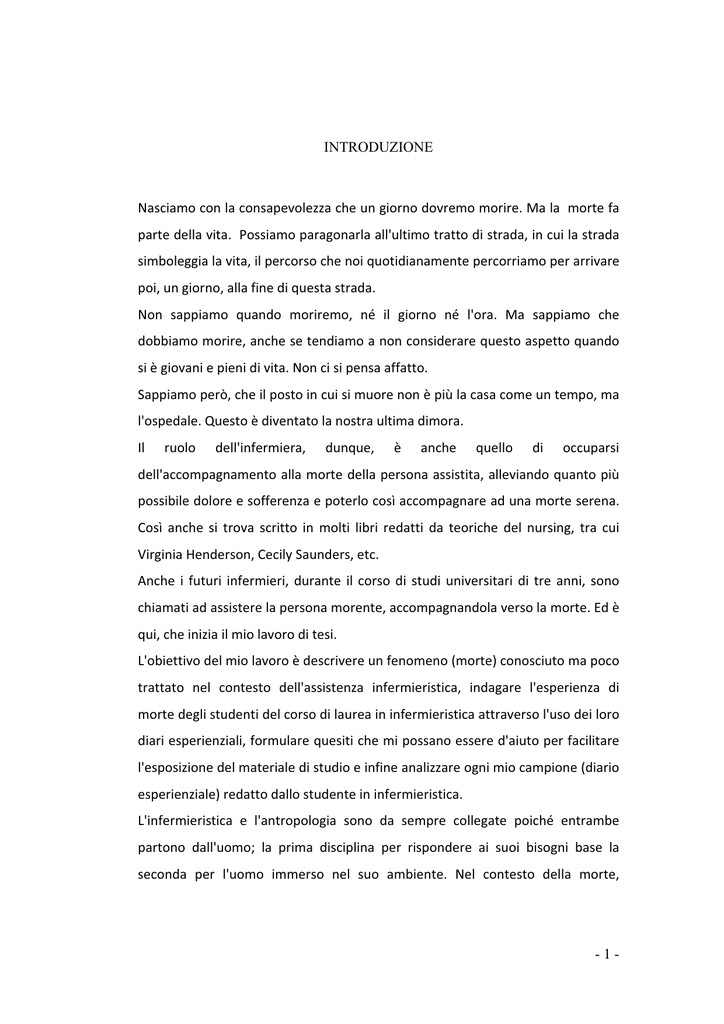 INTRODUZIONE

Nasciamo con la consapevolezza che un giorno dovremo morire. Ma la morte fa parte della vita. Possiamo paragonarla all'ultimo tratto di strada, in cui la strada simboleggia la vita, il percorso che noi quotidianamente percorriamo per arrivare poi, un giorno, alla fine di questa strada.
Non sappiamo quando moriremo, né il giorno né l'ora. Ma sappiamo che dobbiamo morire, anche se tendiamo a non considerare questo aspetto quando si è giovani e pieni di vita. Non ci si pensa affatto.
Sappiamo però, che il posto in cui si muore non è più la casa come un tempo, ma l'ospedale. Questo è diventato la nostra ultima dimora.
Il ruolo dell'infermiera, dunque, è anche quello di occuparsi dell'accompagnamento alla morte della persona assistita, alleviando quanto più possibile dolore e sofferenza e poterlo così accompagnare ad una morte serena. Così anche si trova scritto in molti libri redatti da teoriche del nursing, tra cui Virginia Henderson, Cecily Saunders, etc.
Anche i futuri infermieri, durante il corso di studi universitari di tre anni, sono chiamati ad assistere la persona morente, accompagnandola verso la morte. Ed è qui, che inizia il mio lavoro di tesi.
L'obiettivo del mio lavoro è descrivere un fenomeno (morte) conosciuto ma poco trattato nel contesto dell'assistenza infermieristica, indagare l'esperienza di morte degli studenti del corso di laurea in infermieristica attraverso l'uso dei loro diari esperienziali, formulare quesiti che mi possano essere d'aiuto per facilitare l'esposizione del materiale di studio e infine analizzare ogni mio campione (diario esperienziale) redatto dallo studente in infermieristica.
L'infermieristica e l'antropologia sono da sempre collegate poiché entrambe partono dall'uomo; la prima disciplina per rispondere ai suoi bisogni base la seconda per l'uomo immerso nel suo ambiente. Nel contesto della morte,

- 1 -